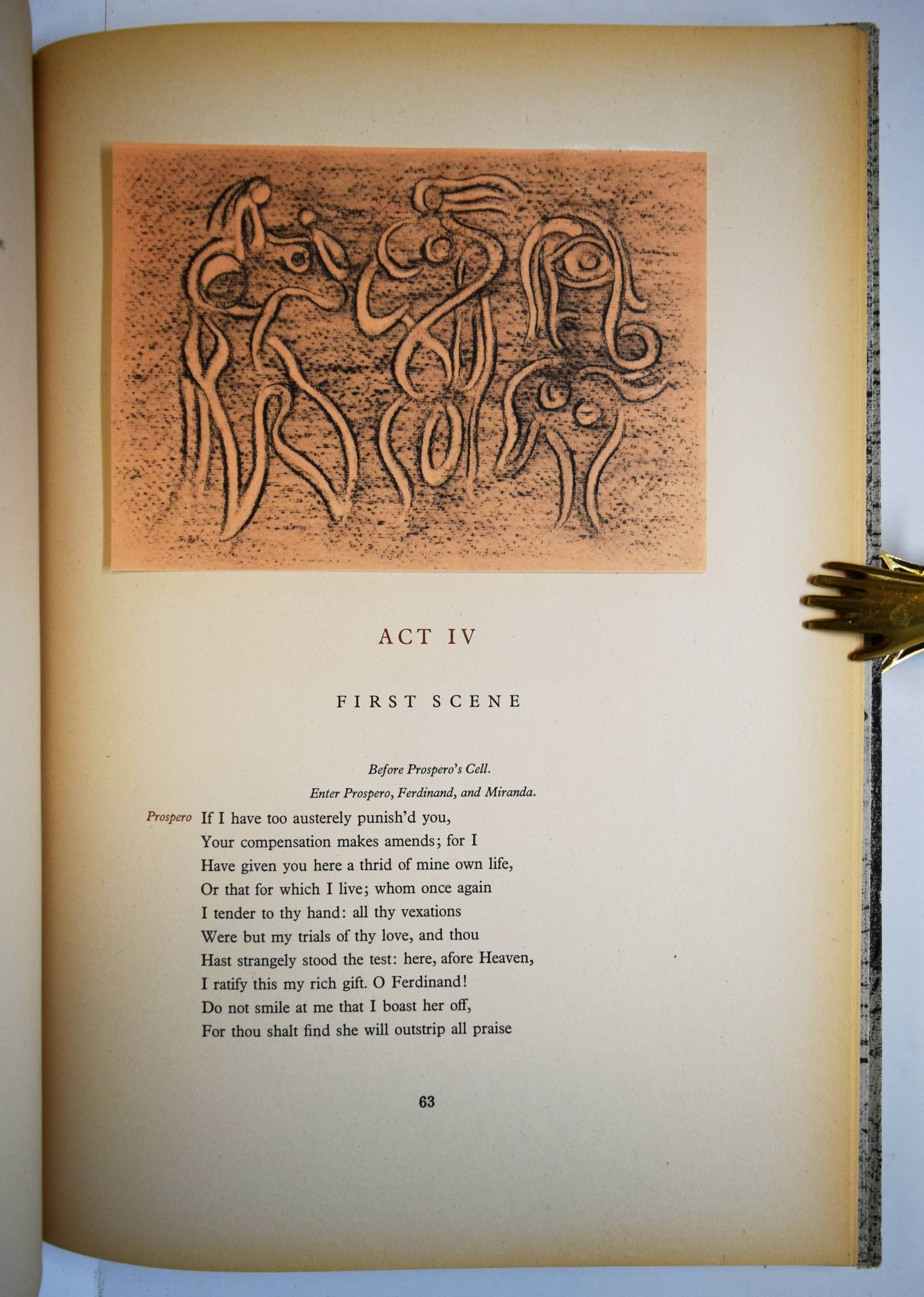 ACT IV

FIRST SCENE

Before Prospero's Cell.

Enter Prospero, Ferdinand, and Miranda.

Prospero If I have too austerely punish'd you,
Your compensation makes amends; for I
Have given you here a thrid of mine own life,
Or that for which I live; whom once again
I tender to thy hand: all thy vexations
Were but my trials of thy love, and thou
Hast strangely stood the test: here, afore Heaven,
I ratify this my rich gift. O Ferdinand!
Do not smile at me that I boast her off,
For thou shalt find she will outstrip all praise

63